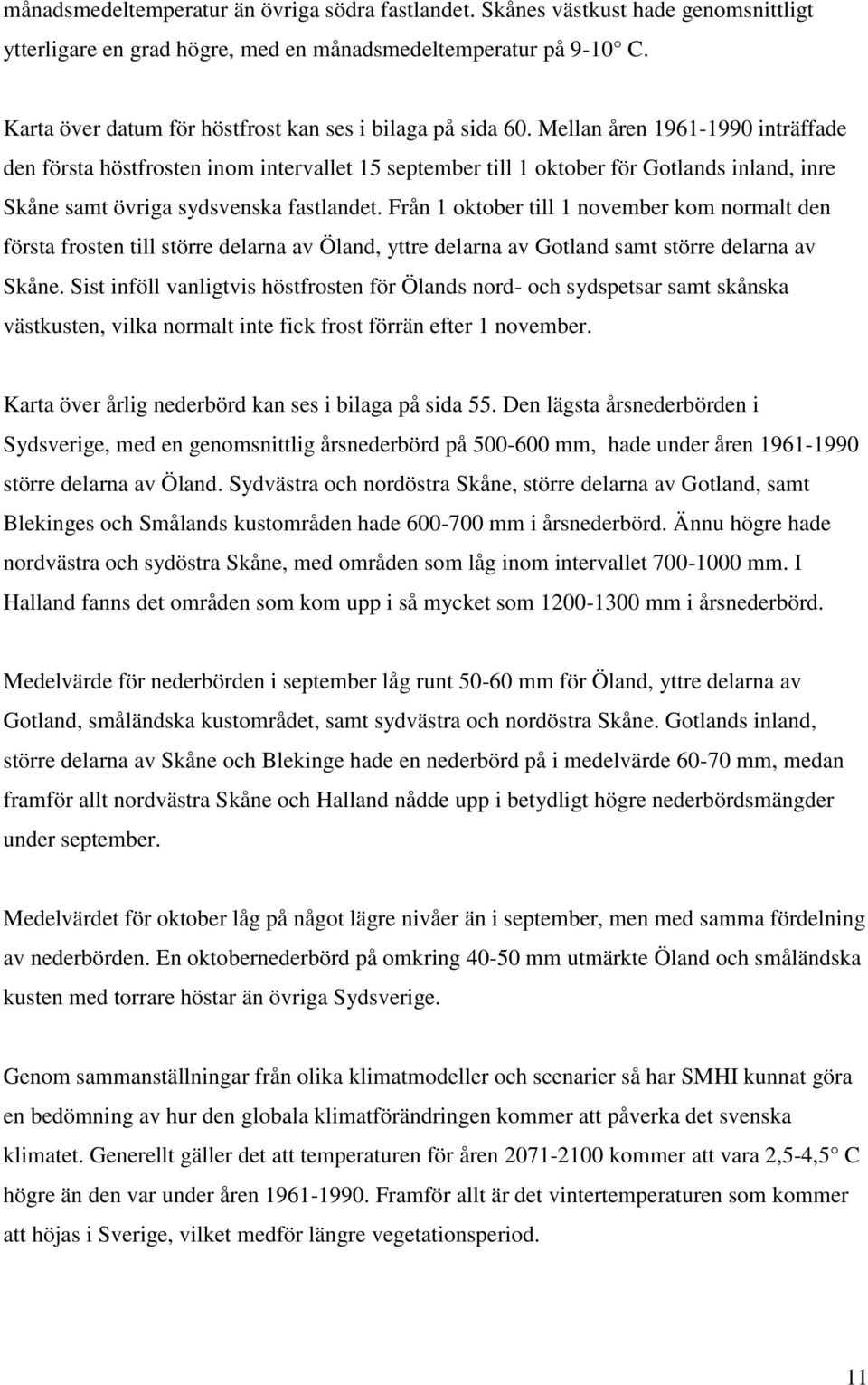 månadsmedeltemperatur än övriga södra fastlandet. Skånes västkust hade genomsnittligt ytterligare en grad högre, med en månadsmedeltemperatur på 9-10° C.

Karta över datum för höstfrost kan ses i bilaga på sida 60. Mellan åren 1961-1990 inträffade den första höstfrosten inom intervallet 15 september till 1 oktober för Gotlands inland, inre Skåne samt övriga sydsvenska fastlandet. Från 1 oktober till 1 november kom normalt den första frosten till större delarna av Öland, yttre delarna av Gotland samt större delarna av Skåne. Sist inföll vanligtvis höstfrosten för Ölands nord- och sydspetsar samt skånska västkusten, vilka normalt inte fick frost förrän efter 1 november.

Karta över årlig nederbörd kan ses i bilaga på sida 55. Den lägsta årsnederbörden i Sydsverige, med en genomsnittlig årsnederbörd på 500-600 mm, hade under åren 1961-1990 större delarna av Öland. Sydvästra och nordöstra Skåne, större delarna av Gotland, samt Blekinges och Smålands kustområden hade 600-700 mm i årsnederbörd. Ännu högre hade nordvästra och sydöstra Skåne, med områden som låg inom intervallet 700-1000 mm. I Halland fanns det områden som kom upp i så mycket som 1200-1300 mm i årsnederbörd.

Medelvärde för nederbörden i september låg runt 50-60 mm för Öland, yttre delarna av Gotland, småländska kustområdet, samt sydvästra och nordöstra Skåne. Gotlands inland, större delarna av Skåne och Blekinge hade en nederbörd på i medelvärde 60-70 mm, medan framför allt nordvästra Skåne och Halland nådde upp i betydligt högre nederbördsmängder under september.

Medelvärdet för oktober låg på något lägre nivåer än i september, men med samma fördelning av nederbörden. En oktobernederbörd på omkring 40-50 mm utmärkte Öland och småländska kusten med torrare höstar än övriga Sydsverige.

Genom sammanställningar från olika klimatmodeller och scenarier så har SMHI kunnat göra en bedömning av hur den globala klimatförändringen kommer att påverka det svenska klimatet. Generellt gäller det att temperaturen för åren 2071-2100 kommer att vara 2,5-4,5° C högre än den var under åren 1961-1990. Framför allt är det vintertemperaturen som kommer att höjas i Sverige, vilket medför längre vegetationsperiod.

11